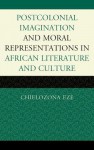 POSTCOLONIAL IMAGINATION AND MORAL REPRESENTATIONS IN AFRICAN LITERATURE AND CULTURE

CHIELOZONA EZE